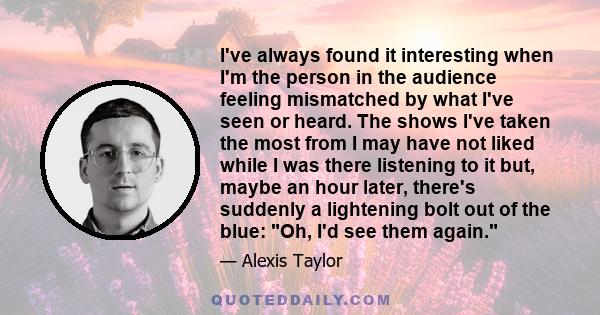 I've always found it interesting when I'm the person in the audience feeling mismatched by what I've seen or heard. The shows I've taken the most from I may have not liked while I was there listening to it but, maybe an hour later, there's suddenly a lightening bolt out of the blue: "Oh, I'd see them again."

— Alexis Taylor

QUOTEDDAILY.COM